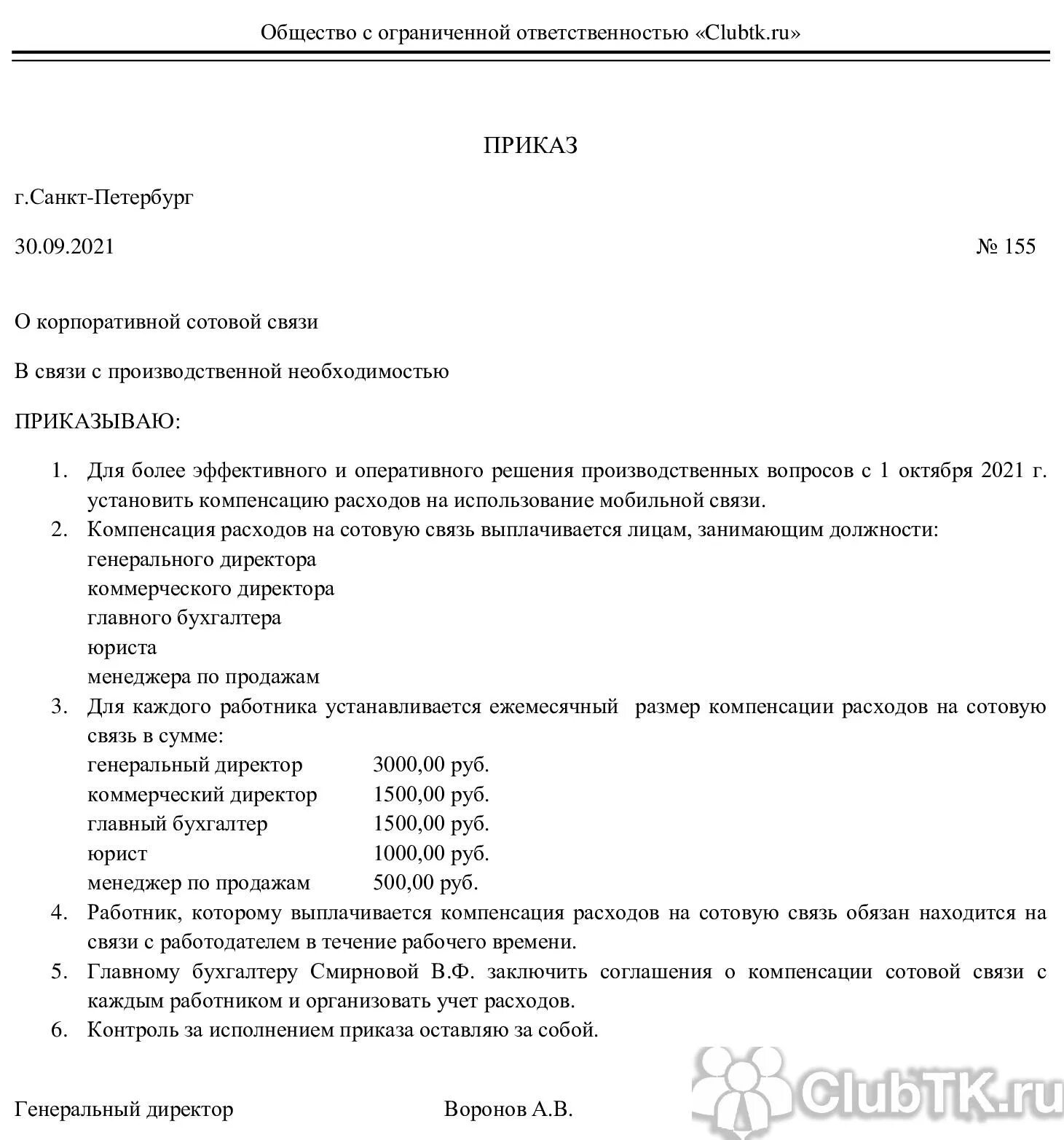 Общество с ограниченной ответственностью «Clubtk.ru»

ПРИКАЗ

г.Санкт-Петербург

30.09.2021 № 155

О корпоративной сотовой связи

В связи с производственной необходимостью

ПРИКАЗЫВАЮ:

1. Для более эффективного и оперативного решения производственных вопросов с 1 октября 2021 г. установить компенсацию расходов на использование мобильной связи.
2. Компенсация расходов на сотовую связь выплачивается лицам, занимающим должности:
генерального директора
коммерческого директора
главного бухгалтера
юриста
менеджера по продажам
3. Для каждого работника устанавливается ежемесячный размер компенсации расходов на сотовую связь в сумме:
генеральный директор 3000,00 руб.
коммерческий директор 1500,00 руб.
главный бухгалтер 1500,00 руб.
юрист 1000,00 руб.
менеджер по продажам 500,00 руб.
4. Работник, которому выплачивается компенсация расходов на сотовую связь обязан находится на связи с работодателем в течение рабочего времени.
5. Главному бухгалтеру Смирновой В.Ф. заключить соглашения о компенсации сотовой связи с каждым работником и организовать учет расходов.
6. Контроль за исполнением приказа оставляю за собой.

Генеральный директор Воронов А.В.

ClubTK.ru